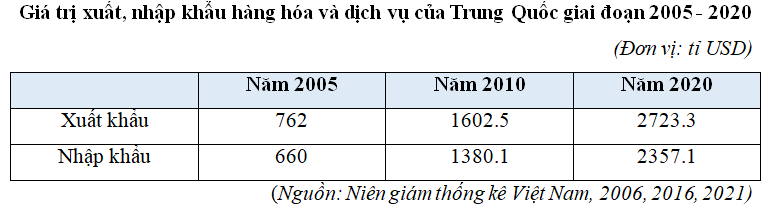 Giá trị xuất, nhập khẩu hàng hóa và dịch vụ của Trung Quốc giai đoạn 2005 - 2020

(Đơn vị: tỉ USD)

| | Năm 2005 | Năm 2010 | Năm 2020 |
|---|---|---|---|
| Xuất khẩu | 762 | 1602.5 | 2723.3 |
| Nhập khẩu | 660 | 1380.1 | 2357.1 |

(Nguồn: Niên giám thống kê Việt Nam, 2006, 2016, 2021)